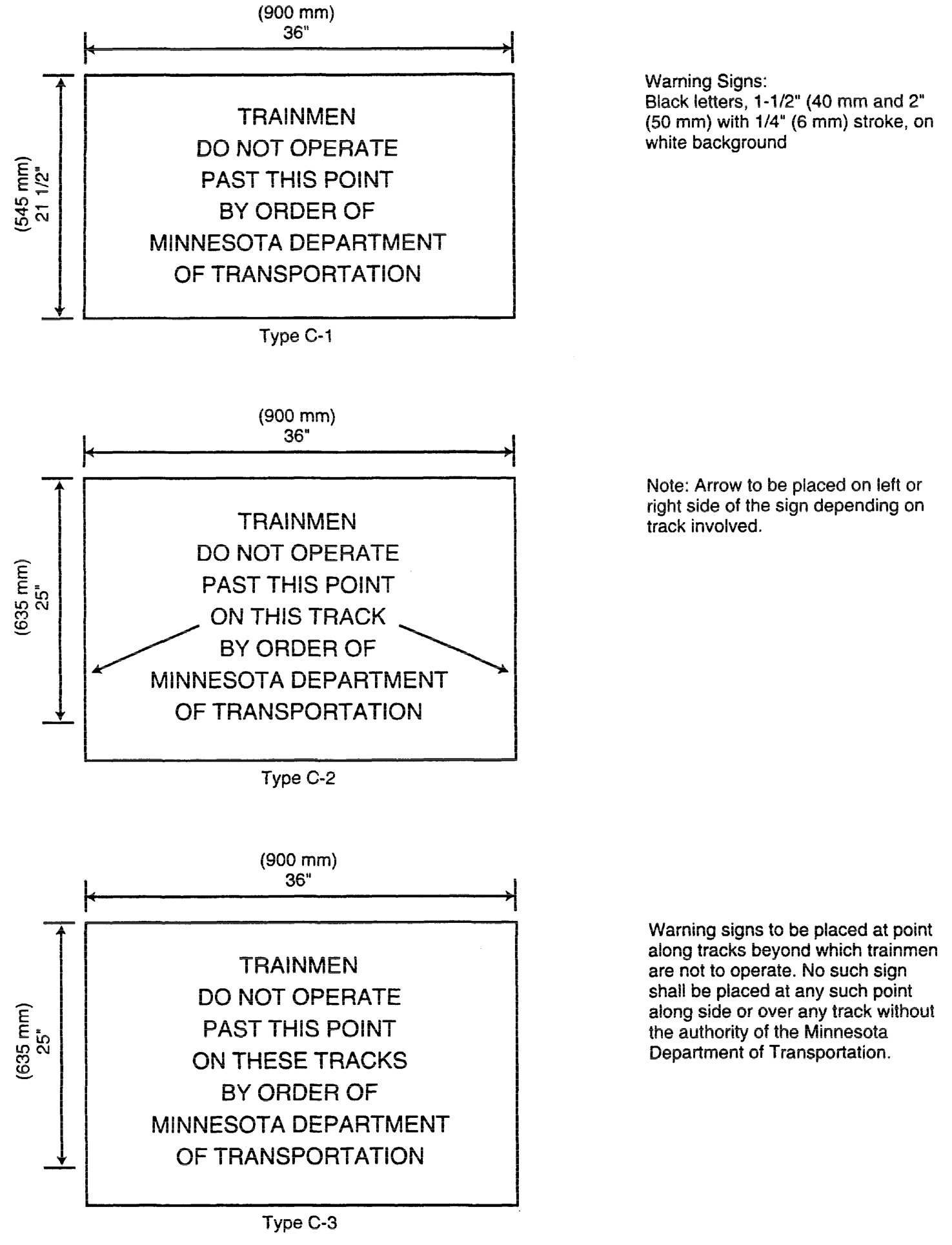 (900 mm)
36"

(545 mm)
21 1/2"

TRAINMEN
DO NOT OPERATE
PAST THIS POINT
BY ORDER OF
MINNESOTA DEPARTMENT
OF TRANSPORTATION

Type C-1

Warning Signs:
Black letters, 1-1/2" (40 mm and 2" (50 mm) with 1/4" (6 mm) stroke, on white background

(900 mm)
36"

(635 mm)
25"

TRAINMEN
DO NOT OPERATE
PAST THIS POINT
ON THIS TRACK
BY ORDER OF
MINNESOTA DEPARTMENT
OF TRANSPORTATION

Type C-2

Note: Arrow to be placed on left or right side of the sign depending on track involved.

(900 mm)
36"

(635 mm)
25"

TRAINMEN
DO NOT OPERATE
PAST THIS POINT
ON THESE TRACKS
BY ORDER OF
MINNESOTA DEPARTMENT
OF TRANSPORTATION

Type C-3

Warning signs to be placed at point along tracks beyond which trainmen are not to operate. No such sign shall be placed at any such point along side or over any track without the authority of the Minnesota Department of Transportation.